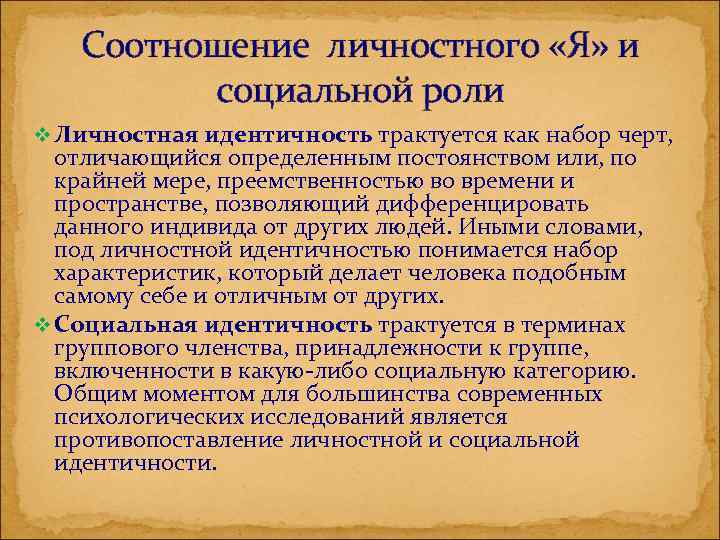 Соотношение личностного «Я» и социальной роли

❖ Личностная идентичность трактуется как набор черт, отличающийся определенным постоянством или, по крайней мере, преемственностью во времени и пространстве, позволяющий дифференцировать данного индивида от других людей. Иными словами, под личностной идентичностью понимается набор характеристик, который делает человека подобным самому себе и отличным от других.

❖ Социальная идентичность трактуется в терминах группового членства, принадлежности к группе, включенности в какую-либо социальную категорию. Общим моментом для большинства современных психологических исследований является противопоставление личностной и социальной идентичности.